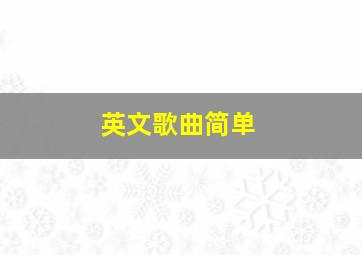 英文歌曲简单